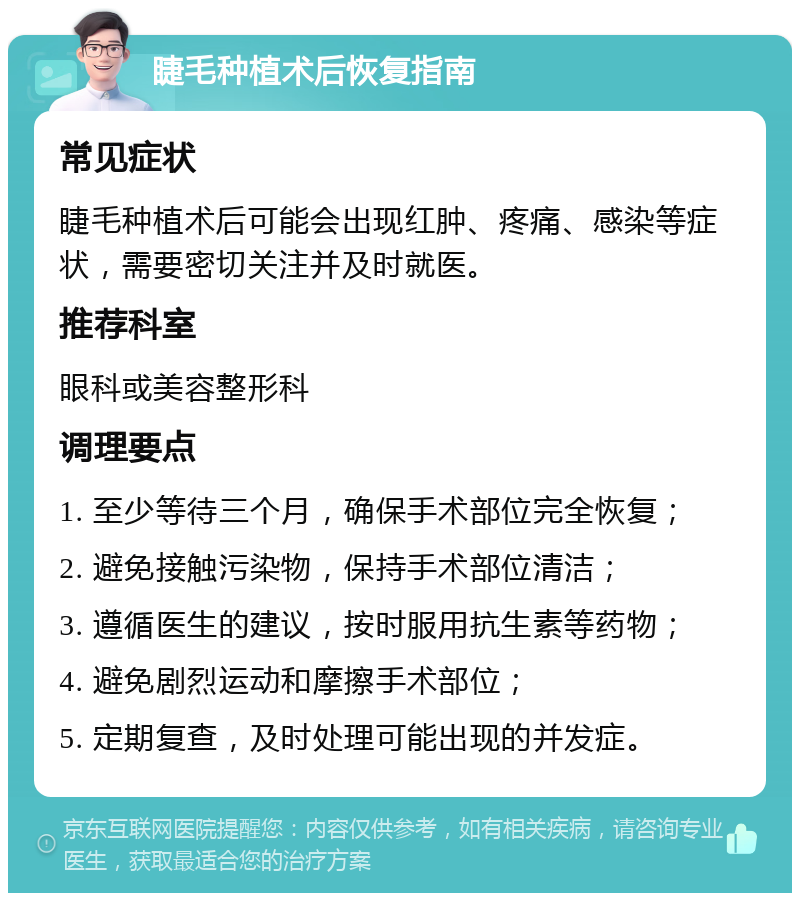 睫毛种植术后恢复指南

常见症状

睫毛种植术后可能会出现红肿、疼痛、感染等症状，需要密切关注并及时就医。

推荐科室

眼科或美容整形科

调理要点

1. 至少等待三个月，确保手术部位完全恢复；

2. 避免接触污染物，保持手术部位清洁；

3. 遵循医生的建议，按时服用抗生素等药物；

4. 避免剧烈运动和摩擦手术部位；

5. 定期复查，及时处理可能出现的并发症。

京东互联网医院提醒您：内容仅供参考，如有相关疾病，请咨询专业医生，获取最适合您的治疗方案